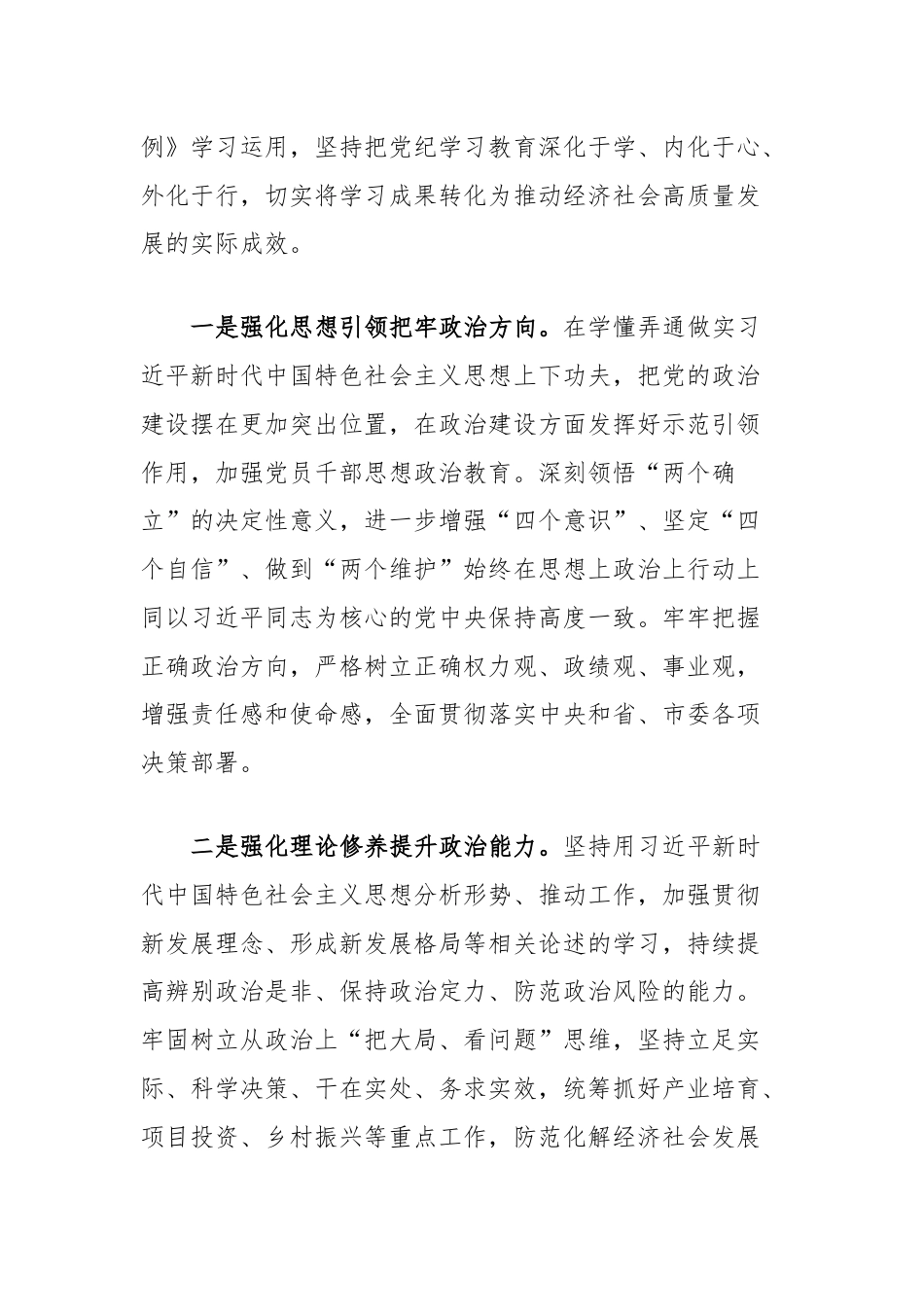 例》学习运用，坚持把党纪学习教育深化于学、内化于心、外化于行，切实将学习成果转化为推动经济社会高质量发展的实际成效。

一是强化思想引领把牢政治方向。在学懂弄通做实习近平新时代中国特色社会主义思想上下功夫，把党的政治建设摆在更加突出位置，在政治建设方面发挥好示范引领作用，加强党员干部思想政治教育。深刻领悟“两个确立”的决定性意义，进一步增强“四个意识”、坚定“四个自信”、做到“两个维护”始终在思想上政治上行动上同以习近平同志为核心的党中央保持高度一致。牢牢把握正确政治方向，严格树立正确权力观、政绩观、事业观，增强责任感和使命感，全面贯彻落实中央和省、市委各项决策部署。

二是强化理论修养提升政治能力。坚持用习近平新时代中国特色社会主义思想分析形势、推动工作，加强贯彻新发展理念、形成新发展格局等相关论述的学习，持续提高辨别政治是非、保持政治定力、防范政治风险的能力。牢固树立从政治上“把大局、看问题”思维，坚持立足实际、科学决策、干在实处、务求实效，统筹抓好产业培育、项目投资、乡村振兴等重点工作，防范化解经济社会发展